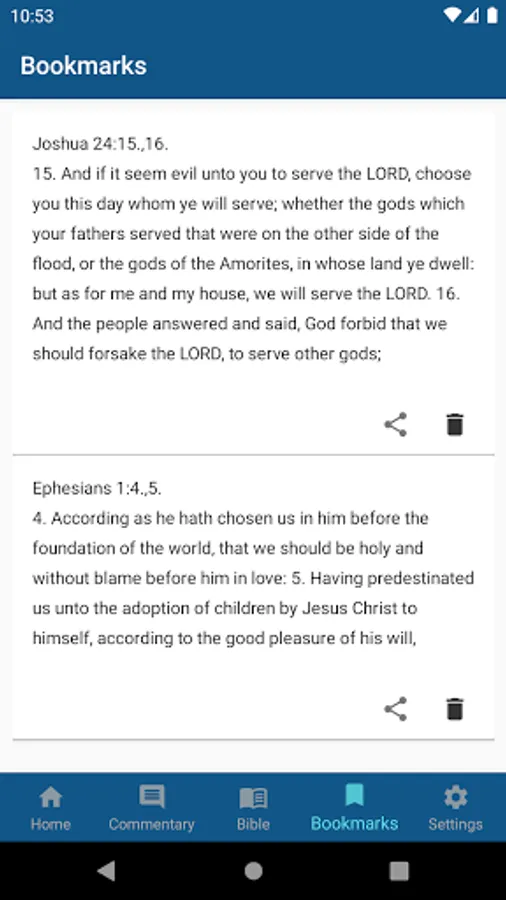 10:53

Bookmarks

Joshua 24:15.,16.
15. And if it seem evil unto you to serve the LORD, choose you this day whom ye will serve; whether the gods which your fathers served that were on the other side of the flood, or the gods of the Amorites, in whose land ye dwell: but as for me and my house, we will serve the LORD. 16. And the people answered and said, God forbid that we should forsake the LORD, to serve other gods;

Ephesians 1:4.,5.
4. According as he hath chosen us in him before the foundation of the world, that we should be holy and without blame before him in love: 5. Having predestinated us unto the adoption of children by Jesus Christ to himself, according to the good pleasure of his will,

Home Commentary Bible Bookmarks Settings